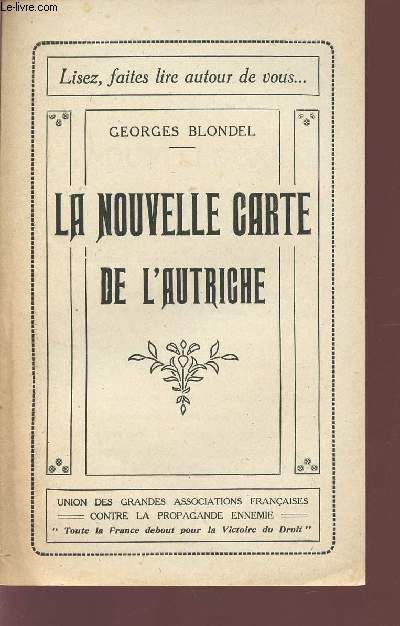 Le-livre.com

Lisez, faites lire autour de vous...

GEORGES BLONDEL

LA NOUVELLE CARTE DE L'AUTRICHE

UNION DES GRANDES ASSOCIATIONS FRANÇAISES CONTRE LA PROPAGANDE ENNEMIE
" Toute la France debout pour la Victoire du Droit "